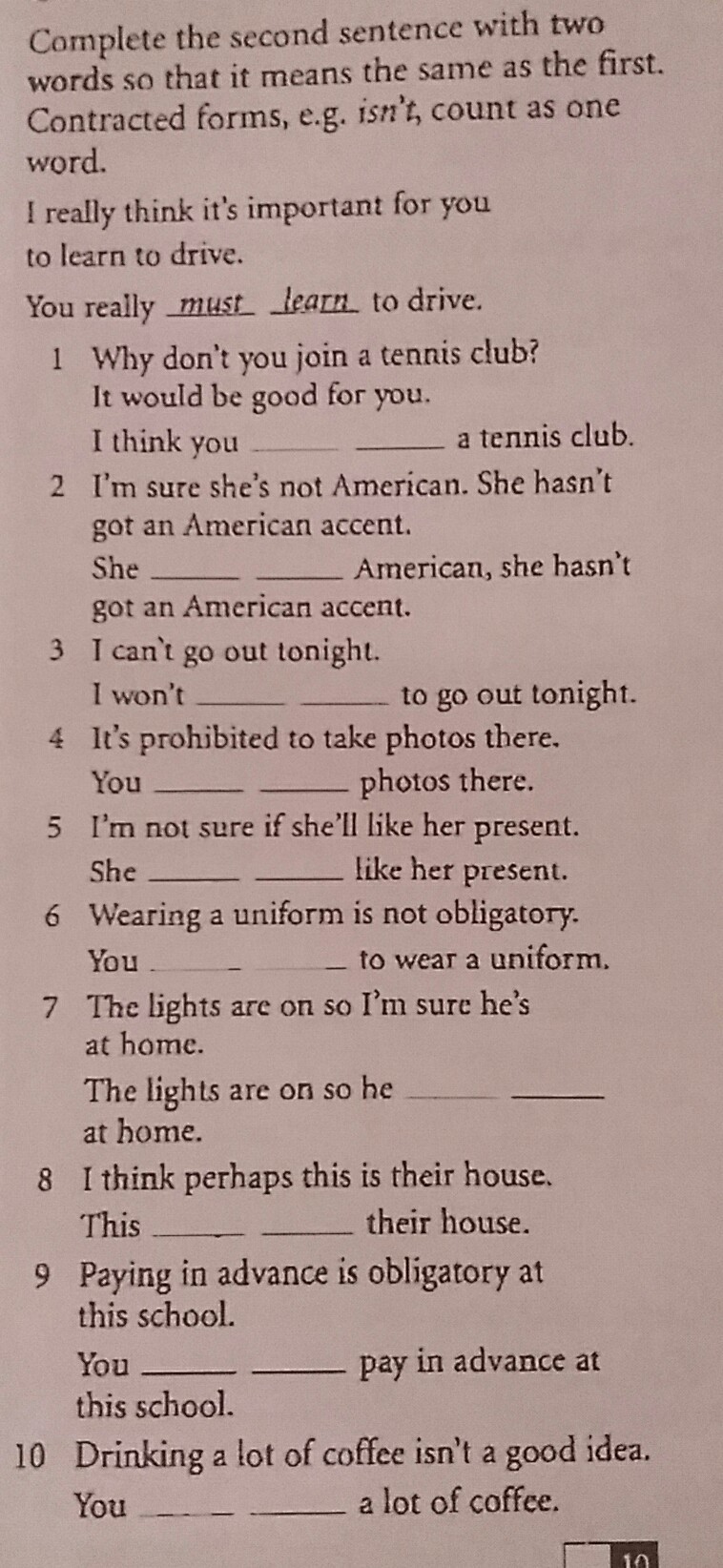 Complete the second sentence with two words so that it means the same as the first. Contracted forms, e.g. isn't, count as one word.

I really think it's important for you to learn to drive.

You really must learn to drive.

1 Why don't you join a tennis club? It would be good for you.

I think you ____ ____ a tennis club.

2 I'm sure she's not American. She hasn't got an American accent.

She ____ ____ American, she hasn't got an American accent.

3 I can't go out tonight.

I won't ____ ____ to go out tonight.

4 It's prohibited to take photos there.

You ____ ____ photos there.

5 I'm not sure if she'll like her present.

She ____ ____ like her present.

6 Wearing a uniform is not obligatory.

You ____ ____ to wear a uniform.

7 The lights are on so I'm sure he's at home.

The lights are on so he ____ ____ at home.

8 I think perhaps this is their house.

This ____ ____ their house.

9 Paying in advance is obligatory at this school.

You ____ ____ pay in advance at this school.

10 Drinking a lot of coffee isn't a good idea.

You ____ ____ a lot of coffee.

10